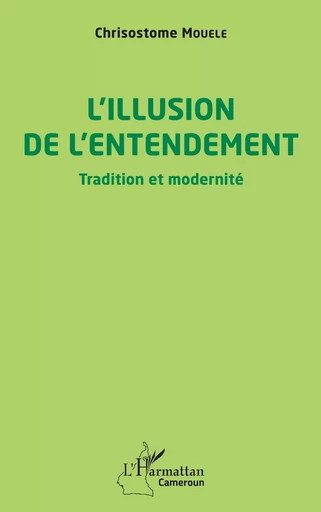 Chrisostome MOUELE

L'ILLUSION DE L'ENTENDEMENT

Tradition et modernité

L'Harmattan
Cameroun